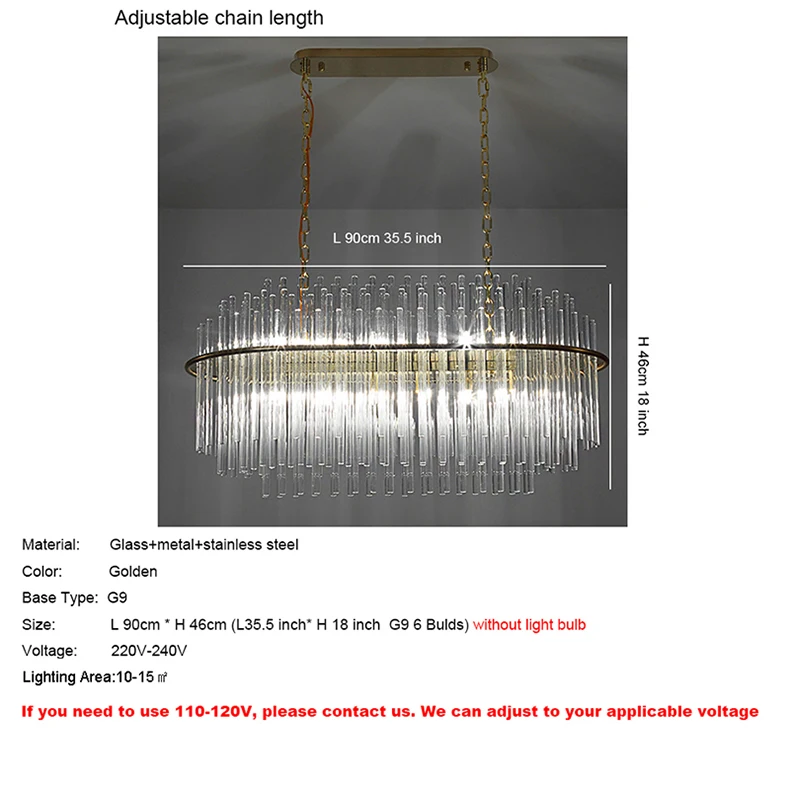 Adjustable chain length

L 90cm 35.5 inch

H 46cm 18 inch

Material: Glass+metal+stainless steel

Color: Golden

Base Type: G9

Size: L 90cm * H 46cm (L35.5 inch* H 18 inch G9 6 Bulds) without light bulb

Voltage: 220V-240V

Lighting Area:10-15 ㎡

If you need to use 110-120V, please contact us. We can adjust to your applicable voltage